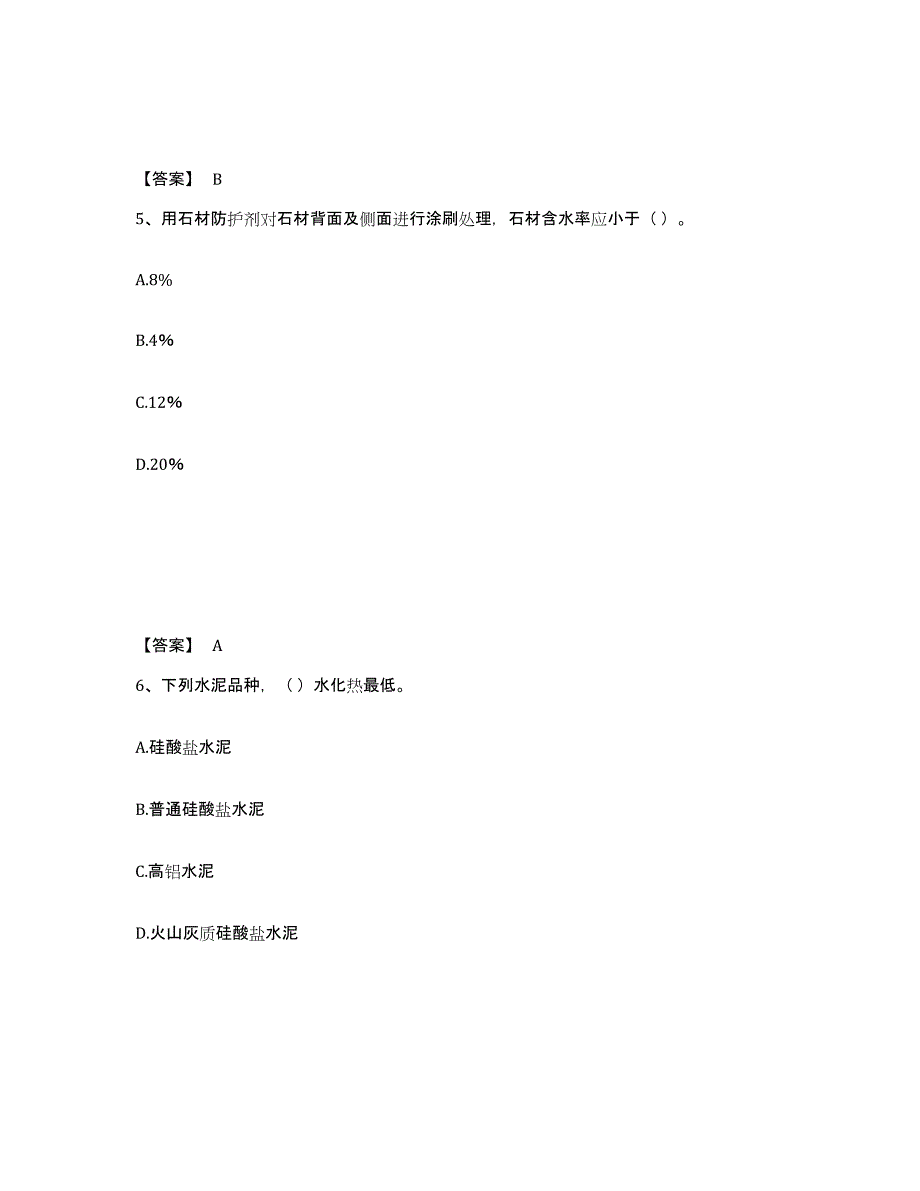 【答案】 B

5、用石材防护剂对石材背面及侧面进行涂刷处理，石材含水率应小于（）。

A.8%

B.4%

C.12%

D.20%

【答案】 A

6、下列水泥品种，（）水化热最低。

A.硅酸盐水泥

B.普通硅酸盐水泥

C.高铝水泥

D.火山灰质硅酸盐水泥